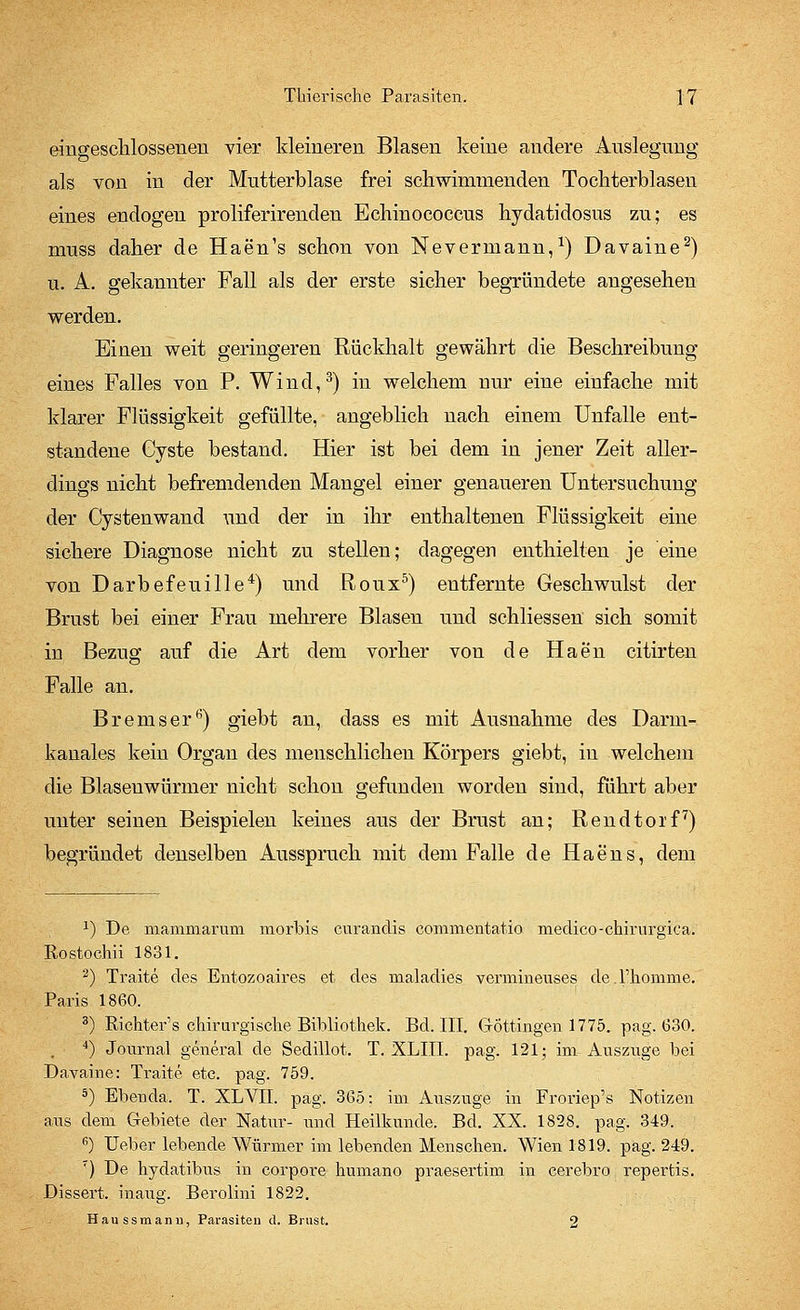 Thierische Parasiten. 17

eingeschlossenen vier kleineren Blasen keine andere Auslegung als von in der Mutterblase frei schwimmenden Tochterblasen eines endogen proliferirenden Echinococcus hydatidosus zu; es muss daher de Haën's schon von Nevermann,$^1$) Davaine$^2$) u. A. gekannter Fall als der erste sicher begründete angesehen werden.

Einen weit geringeren Rückhalt gewährt die Beschreibung eines Falles von P. Wind,$^3$) in welchem nur eine einfache mit klarer Flüssigkeit gefüllte, angeblich nach einem Unfalle entstandene Cyste bestand. Hier ist bei dem in jener Zeit allerdings nicht befremdenden Mangel einer genaueren Untersuchung der Cystenwand und der in ihr enthaltenen Flüssigkeit eine sichere Diagnose nicht zu stellen; dagegen enthielten je eine von Darbefeuille$^4$) und Roux$^5$) entfernte Geschwulst der Brust bei einer Frau mehrere Blasen und schliessen sich somit in Bezug auf die Art dem vorher von de Haën citirten Falle an.

Bremser$^6$) giebt an, dass es mit Ausnahme des Darmkanales kein Organ des menschlichen Körpers giebt, in welchem die Blasenwürmer nicht schon gefunden worden sind, führt aber unter seinen Beispielen keines aus der Brust an; Rendtorf$^7$) begründet denselben Ausspruch mit dem Falle de Haëns, dem

$^1$) De mammarum morbis curandis commentatio medico-chirurgica. Rostochii 1831.
$^2$) Traité des Entozoaires et des maladies vermineuses de l'homme. Paris 1860.
$^3$) Richter's chirurgische Bibliothek. Bd. III. Göttingen 1775. pag. 630.
$^4$) Journal général de Sedillot. T. XLIII. pag. 121; im Auszuge bei Davaine: Traité etc. pag. 759.
$^5$) Ebenda. T. XLVII. pag. 365; im Auszuge in Froriep's Notizen aus dem Gebiete der Natur- und Heilkunde. Bd. XX. 1828. pag. 349.
$^6$) Ueber lebende Würmer im lebenden Menschen. Wien 1819. pag. 249.
$^7$) De hydatibus in corpore humano praesertim in cerebro repertis. Dissert. inaug. Berolini 1822.
Haussmann, Parasiten d. Brust. 2